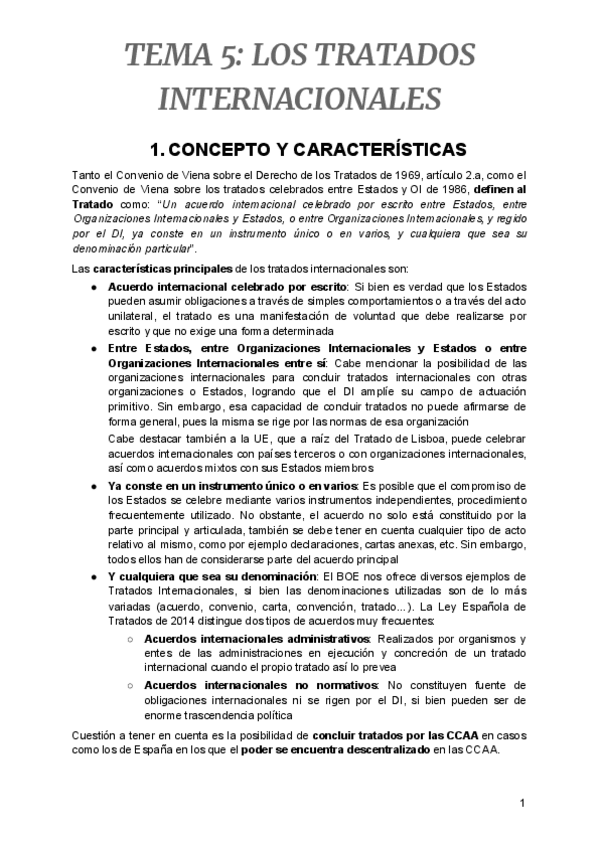 TEMA 5: LOS TRATADOS INTERNACIONALES

1. CONCEPTO Y CARACTERÍSTICAS

Tanto el Convenio de Viena sobre el Derecho de los Tratados de 1969, artículo 2.a, como el Convenio de Viena sobre los tratados celebrados entre Estados y OI de 1986, definen al Tratado como: "Un acuerdo internacional celebrado por escrito entre Estados, entre Organizaciones Internacionales y Estados, o entre Organizaciones Internacionales, y regido por el DI, ya conste en un instrumento único o en varios, y cualquiera que sea su denominación particular".

Las características principales de los tratados internacionales son:

● Acuerdo internacional celebrado por escrito: Si bien es verdad que los Estados pueden asumir obligaciones a través de simples comportamientos o a través del acto unilateral, el tratado es una manifestación de voluntad que debe realizarse por escrito y que no exige una forma determinada

● Entre Estados, entre Organizaciones Internacionales y Estados o entre Organizaciones Internacionales entre sí: Cabe mencionar la posibilidad de las organizaciones internacionales para concluir tratados internacionales con otras organizaciones o Estados, logrando que el DI amplíe su campo de actuación primitivo. Sin embargo, esa capacidad de concluir tratados no puede afirmarse de forma general, pues la misma se rige por las normas de esa organización

Cabe destacar también a la UE, que a raíz del Tratado de Lisboa, puede celebrar acuerdos internacionales con países terceros o con organizaciones internacionales, así como acuerdos mixtos con sus Estados miembros

● Ya conste en un instrumento único o en varios: Es posible que el compromiso de los Estados se celebre mediante varios instrumentos independientes, procedimiento frecuentemente utilizado. No obstante, el acuerdo no solo está constituido por la parte principal y articulada, también se debe tener en cuenta cualquier tipo de acto relativo al mismo, como por ejemplo declaraciones, cartas anexas, etc. Sin embargo, todos ellos han de considerarse parte del acuerdo principal

● Y cualquiera que sea su denominación: El BOE nos ofrece diversos ejemplos de Tratados Internacionales, si bien las denominaciones utilizadas son de lo más variadas (acuerdo, convenio, carta, convención, tratado...). La Ley Española de Tratados de 2014 distingue dos tipos de acuerdos muy frecuentes:

○ Acuerdos internacionales administrativos: Realizados por organismos y entes de las administraciones en ejecución y concreción de un tratado internacional cuando el propio tratado así lo prevea

○ Acuerdos internacionales no normativos: No constituyen fuente de obligaciones internacionales ni se rigen por el DI, si bien pueden ser de enorme trascendencia política

Cuestión a tener en cuenta es la posibilidad de concluir tratados por las CCAA en casos como los de España en los que el poder se encuentra descentralizado en las CCAA.

1